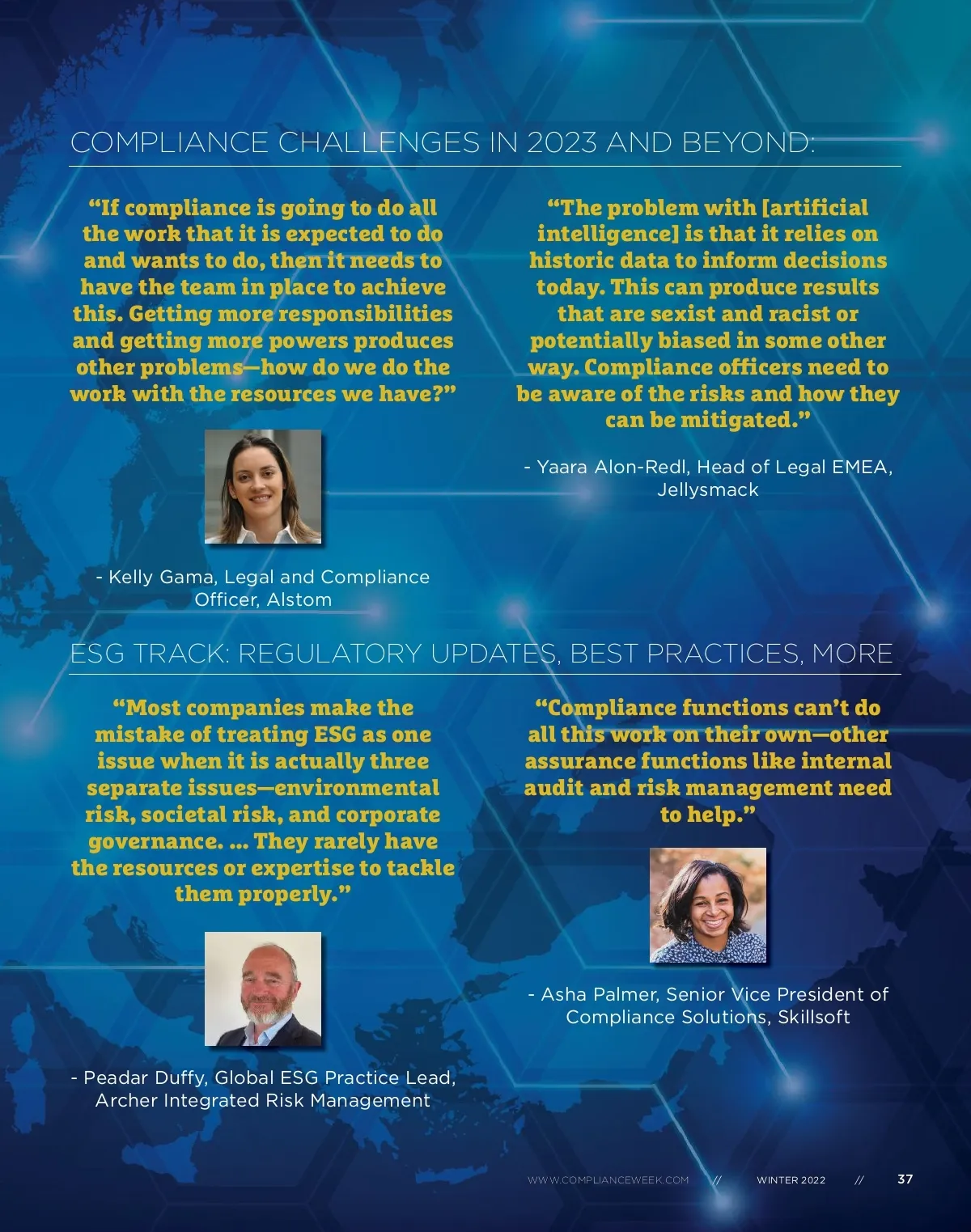 COMPLIANCE CHALLENGES IN 2023 AND BEYOND:

“If compliance is going to do all the work that it is expected to do and wants to do, then it needs to have the team in place to achieve this. Getting more responsibilities and getting more powers produces other problems—how do we do the work with the resources we have?”

- Kelly Gama, Legal and Compliance Officer, Alstom

“The problem with [artificial intelligence] is that it relies on historic data to inform decisions today. This can produce results that are sexist and racist or potentially biased in some other way. Compliance officers need to be aware of the risks and how they can be mitigated.”

- Yaara Alon-Redl, Head of Legal EMEA, Jellysmack

ESG TRACK: REGULATORY UPDATES, BEST PRACTICES, MORE

“Most companies make the mistake of treating ESG as one issue when it is actually three separate issues—environmental risk, societal risk, and corporate governance. ... They rarely have the resources or expertise to tackle them properly.”

- Peadar Duffy, Global ESG Practice Lead, Archer Integrated Risk Management

“Compliance functions can’t do all this work on their own—other assurance functions like internal audit and risk management need to help.”

- Asha Palmer, Senior Vice President of Compliance Solutions, Skillsoft

WWW.COMPLIANCEWEEK.COM // WINTER 2022 // 37